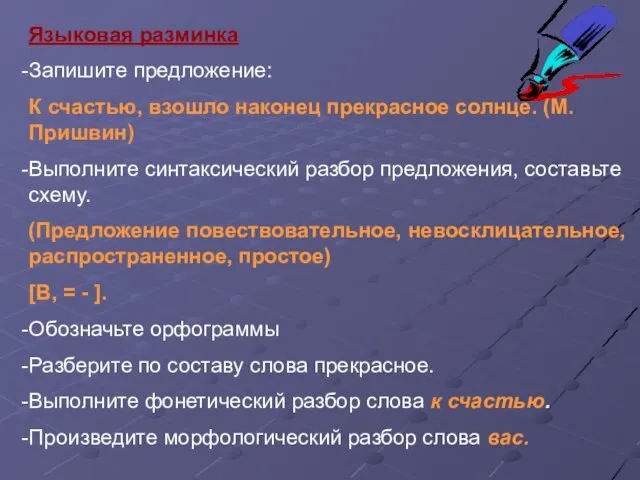 Языковая разминка

-Запишите предложение:

К счастью, взошло наконец прекрасное солнце. (М. Пришвин)

-Выполните синтаксический разбор предложения, составьте схему.

(Предложение повествовательное, невосклицательное, распространенное, простое)

[В, = - ].

-Обозначьте орфограммы

-Разберите по составу слова прекрасное.

-Выполните фонетический разбор слова к счастью.

-Произведите морфологический разбор слова вас.